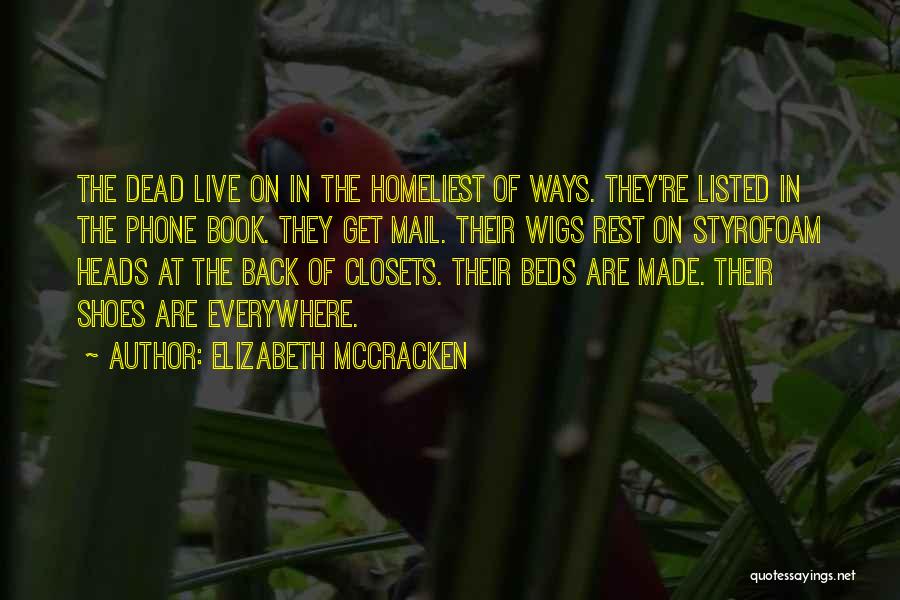 THE DEAD LIVE ON IN THE HOMELIEST OF WAYS. THEY'RE LISTED IN THE PHONE BOOK. THEY GET MAIL. THEIR WIGS REST ON STYROFOAM HEADS AT THE BACK OF CLOSETS. THEIR BEDS ARE MADE. THEIR SHOES ARE EVERYWHERE.

~ AUTHOR: ELIZABETH MCCRACKEN

quotessayings.net